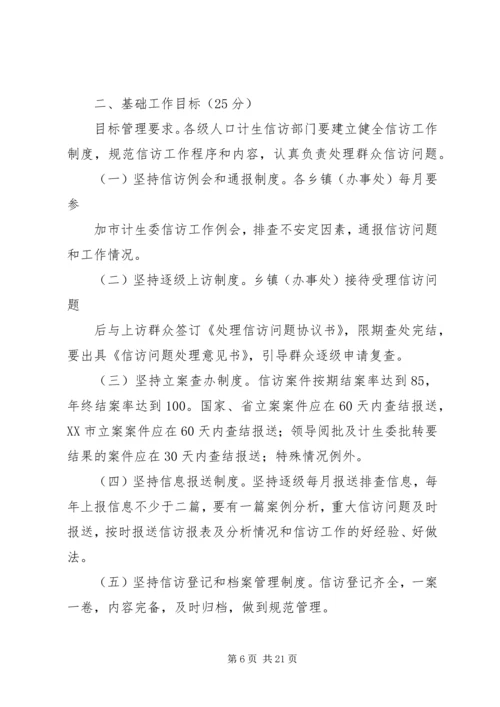 二、基础工作目标（25分）

目标管理要求。各级人口计生信访部门要建立健全信访工作制度，规范信访工作程序和内容，认真负责处理群众信访问题。

（一）坚持信访例会和通报制度。各乡镇（办事处）每月要参

加市计生委信访工作例会，排查不安定因素，通报信访问题和工作情况。

（二）坚持逐级上访制度。乡镇（办事处）接待受理信访问题

后与上访群众签订《处理信访问题协议书》，限期查处完结，要出具《信访问题处理意见书》，引导群众逐级申请复查。

（三）坚持立案查办制度。信访案件按期结案率达到85，年终结案率达到100。国家、省立案案件应在60天内查结报送，XX市立案案件应在60天内查结报送；领导阅批及计生委批转要结果的案件应在30天内查结报送；特殊情况例外。

（四）坚持信息报送制度。坚持逐级每月报送排查信息，每年上报信息不少于二篇，要有一篇案例分析，重大信访问题及时报送，按时报送信访报表及分析情况和信访工作的好经验、好做法。

（五）坚持信访登记和档案管理制度。信访登记齐全，一案一卷，内容完备，及时归档，做到规范管理。

第6页 共21页